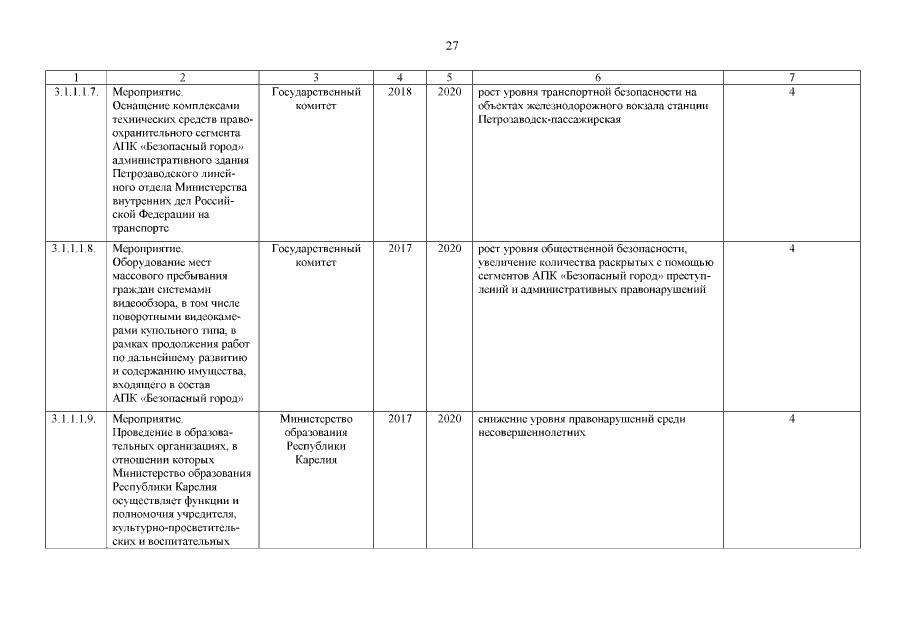 27

| 1 | 2 | 3 | 4 | 5 | 6 | 7 |
|---|---|---|---|---|---|---|
| 3.1.1.1.7. | Мероприятие. Оснащение комплексами технических средств правоохранительного сегмента АПК «Безопасный город» административного здания Петрозаводского линейного отдела Министерства внутренних дел Российской Федерации на транспорте | Государственный комитет | 2018 | 2020 | рост уровня транспортной безопасности на объектах железнодорожного вокзала станции Петрозаводск-пассажирская | 4 |
| 3.1.1.1.8. | Мероприятие. Оборудование мест массового пребывания граждан системами видеообзора, в том числе поворотными видеокамерами купольного типа, в рамках продолжения работ по дальнейшему развитию и содержанию имущества, входящего в состав АПК «Безопасный город» | Государственный комитет | 2017 | 2020 | рост уровня общественной безопасности, увеличение количества раскрытых с помощью сегментов АПК «Безопасный город» преступлений и административных правонарушений | 4 |
| 3.1.1.1.9. | Мероприятие. Проведение в образовательных организациях, в отношении которых Министерство образования Республики Карелия осуществляет функции и полномочия учредителя, культурно-просветительских и воспитательных | Министерство образования Республики Карелия | 2017 | 2020 | снижение уровня правонарушений среди несовершеннолетних | 4 |